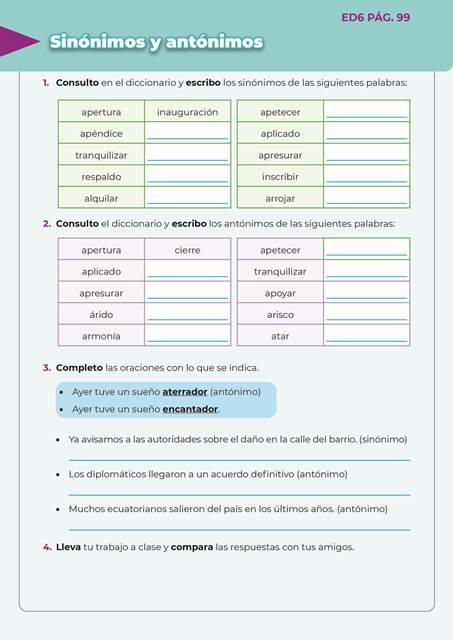 ED6 PÁG. 99

Sinónimos y antónimos

1. Consulto en el diccionario y escribo los sinónimos de las siguientes palabras:

| apertura | inauguración |
|---|---|
| apéndice | |
| tranquilizar | |
| respaldo | |
| alquilar | |

| apetecer | |
|---|---|
| aplicado | |
| apresurar | |
| inscribir | |
| arrojar | |

2. Consulto el diccionario y escribo los antónimos de las siguientes palabras:

| apertura | cierre |
|---|---|
| aplicado | |
| apresurar | |
| árido | |
| armonía | |

| apetecer | |
|---|---|
| tranquilizar | |
| apoyar | |
| arisco | |
| atar | |

3. Completo las oraciones con lo que se indica.

• Ayer tuve un sueño aterrador (antónimo)
• Ayer tuve un sueño encantador.

• Ya avisamos a las autoridades sobre el daño en la calle del barrio. (sinónimo)

• Los diplomáticos llegaron a un acuerdo definitivo (antónimo)

• Muchos ecuatorianos salieron del país en los últimos años. (antónimo)

4. Lleva tu trabajo a clase y compara las respuestas con tus amigos.